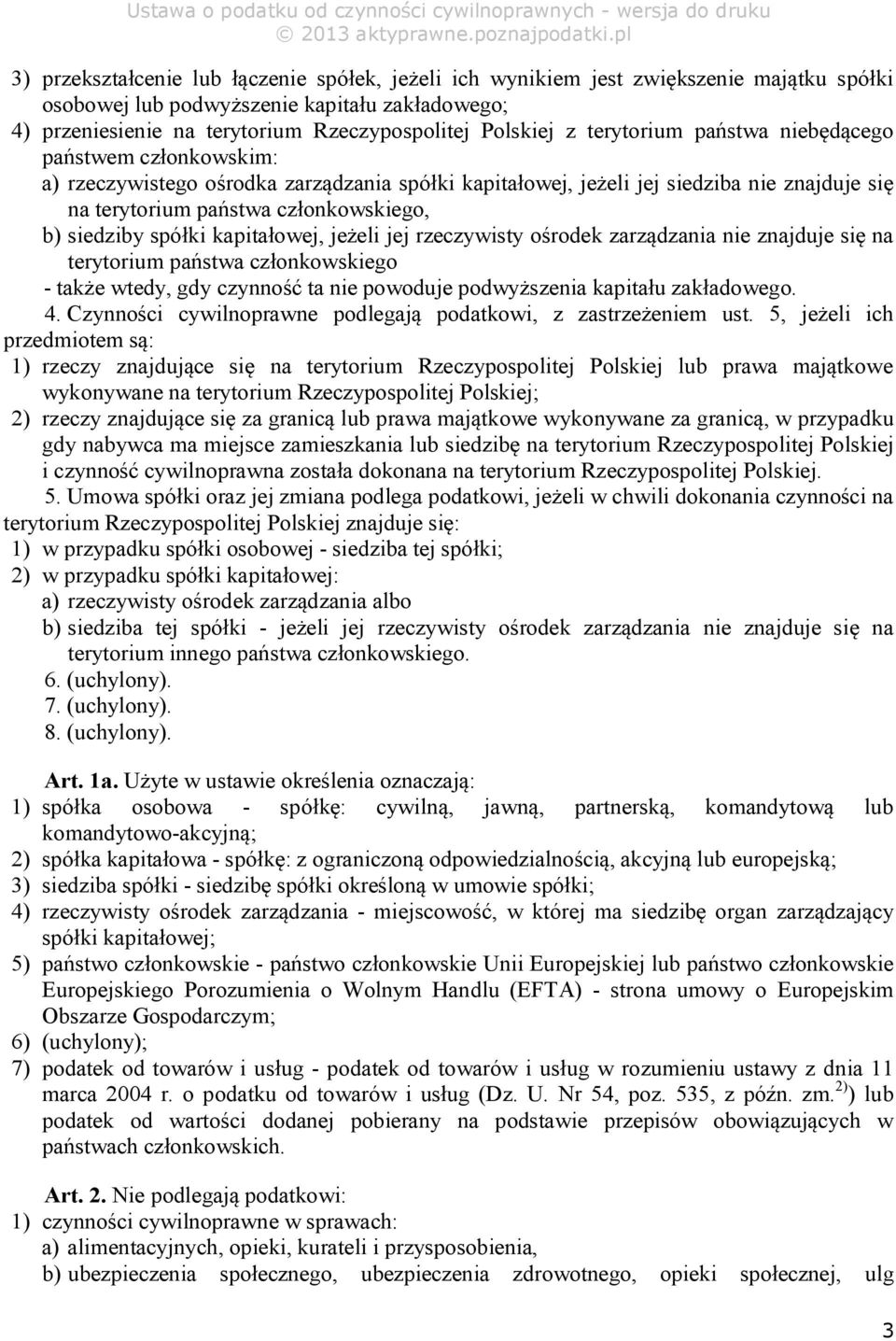 Ustawa o podatku od czynności cywilnoprawnych - wersja do druku
© 2013 aktyprawne.poznajpodatki.pl

3) przekształcenie lub łączenie spółek, jeżeli ich wynikiem jest zwiększenie majątku spółki osobowej lub podwyższenie kapitału zakładowego;
4) przeniesienie na terytorium Rzeczypospolitej Polskiej z terytorium państwa niebędącego państwem członkowskim:
a) rzeczywistego ośrodka zarządzania spółki kapitałowej, jeżeli jej siedziba nie znajduje się na terytorium państwa członkowskiego,
b) siedziby spółki kapitałowej, jeżeli jej rzeczywisty ośrodek zarządzania nie znajduje się na terytorium państwa członkowskiego
- także wtedy, gdy czynność ta nie powoduje podwyższenia kapitału zakładowego.
4. Czynności cywilnoprawne podlegają podatkowi, z zastrzeżeniem ust. 5, jeżeli ich przedmiotem są:
1) rzeczy znajdujące się na terytorium Rzeczypospolitej Polskiej lub prawa majątkowe wykonywane na terytorium Rzeczypospolitej Polskiej;
2) rzeczy znajdujące się za granicą lub prawa majątkowe wykonywane za granicą, w przypadku gdy nabywca ma miejsce zamieszkania lub siedzibę na terytorium Rzeczypospolitej Polskiej i czynność cywilnoprawna została dokonana na terytorium Rzeczypospolitej Polskiej.
5. Umowa spółki oraz jej zmiana podlega podatkowi, jeżeli w chwili dokonania czynności na terytorium Rzeczypospolitej Polskiej znajduje się:
1) w przypadku spółki osobowej - siedziba tej spółki;
2) w przypadku spółki kapitałowej:
a) rzeczywisty ośrodek zarządzania albo
b) siedziba tej spółki - jeżeli jej rzeczywisty ośrodek zarządzania nie znajduje się na terytorium innego państwa członkowskiego.
6. (uchylony).
7. (uchylony).
8. (uchylony).

Art. 1a. Użyte w ustawie określenia oznaczają:
1) spółka osobowa - spółkę: cywilną, jawną, partnerską, komandytową lub komandytowo-akcyjną;
2) spółka kapitałowa - spółkę: z ograniczoną odpowiedzialnością, akcyjną lub europejską;
3) siedziba spółki - siedzibę spółki określoną w umowie spółki;
4) rzeczywisty ośrodek zarządzania - miejscowość, w której ma siedzibę organ zarządzający spółki kapitałowej;
5) państwo członkowskie - państwo członkowskie Unii Europejskiej lub państwo członkowskie Europejskiego Porozumienia o Wolnym Handlu (EFTA) - strona umowy o Europejskim Obszarze Gospodarczym;
6) (uchylony);
7) podatek od towarów i usług - podatek od towarów i usług w rozumieniu ustawy z dnia 11 marca 2004 r. o podatku od towarów i usług (Dz. U. Nr 54, poz. 535, z późn. zm.$^{2)}$) lub podatek od wartości dodanej pobierany na podstawie przepisów obowiązujących w państwach członkowskich.

Art. 2. Nie podlegają podatkowi:
1) czynności cywilnoprawne w sprawach:
a) alimentacyjnych, opieki, kurateli i przysposobienia,
b) ubezpieczenia społecznego, ubezpieczenia zdrowotnego, opieki społecznej, ulg

3